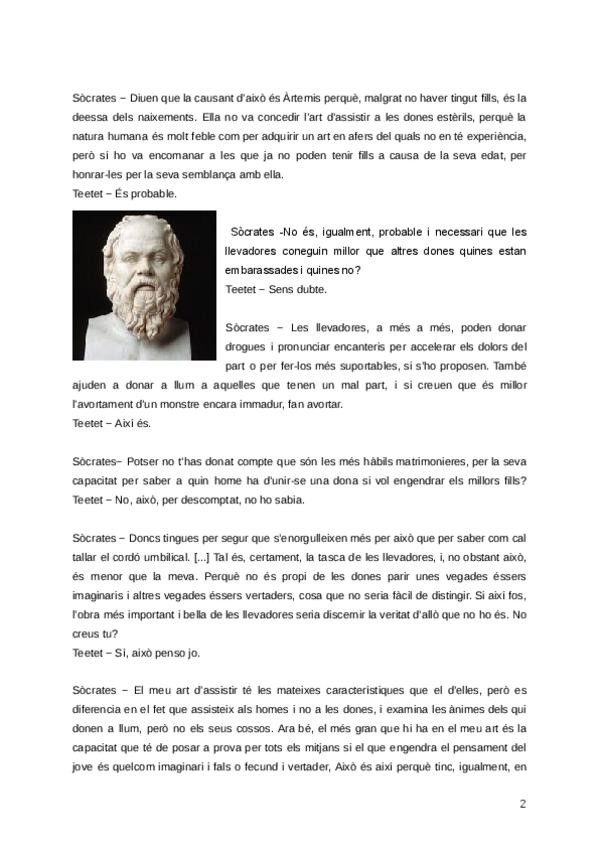 Sòcrates – Diuen que la causant d'això és Àrtemis perquè, malgrat no haver tingut fills, és la deessa dels naixements. Ella no va concedir l'art d'assistir a les dones estèrils, perquè la natura humana és molt feble com per adquirir un art en afers del quals no en té experiència, però sí ho va encomanar a les que ja no poden tenir fills a causa de la seva edat, per honrar-les per la seva semblança amb ella.
Teetet – És probable.

Sòcrates -No és, igualment, probable i necessari que les llevadores coneguin millor que altres dones quines estan embarassades i quines no?
Teetet – Sens dubte.

Sòcrates – Les llevadores, a més a més, poden donar drogues i pronunciar encanteris per accelerar els dolors del part o per fer-los més suportables, si s'ho proposen. També ajuden a donar a llum a aquelles que tenen un mal part, i si creuen que és millor l'avortament d'un monstre encara immadur, fan avortar.
Teetet – Així és.

Sòcrates– Potser no t'has donat compte que són les més hàbils matrimonieres, per la seva capacitat per saber a quin home ha d'unir-se una dona si vol engendrar els millors fills?
Teetet – No, això, per descomptat, no ho sabia.

Sòcrates – Doncs tingues per segur que s'enorgulleixen més per això que per saber com cal tallar el cordó umbilical. [...] Tal és, certament, la tasca de les llevadores, i, no obstant això, és menor que la meva. Perquè no és propi de les dones parir unes vegades éssers imaginaris i altres vegades éssers vertaders, cosa que no seria fàcil de distingir. Si així fos, l'obra més important i bella de les llevadores seria discernir la veritat d'allò que no ho és. No creus tu?
Teetet – Sí, això penso jo.

Sòcrates – El meu art d'assistir té les mateixes característiques que el d'elles, però es diferencia en el fet que assisteix als homes i no a les dones, i examina les ànimes dels qui donen a llum, però no els seus cossos. Ara bé, el més gran que hi ha en el meu art és la capacitat que té de posar a prova per tots els mitjans si el que engendra el pensament del jove és quelcom imaginari i fals o fecund i vertader, Això és així perquè tinc, igualment, en

2